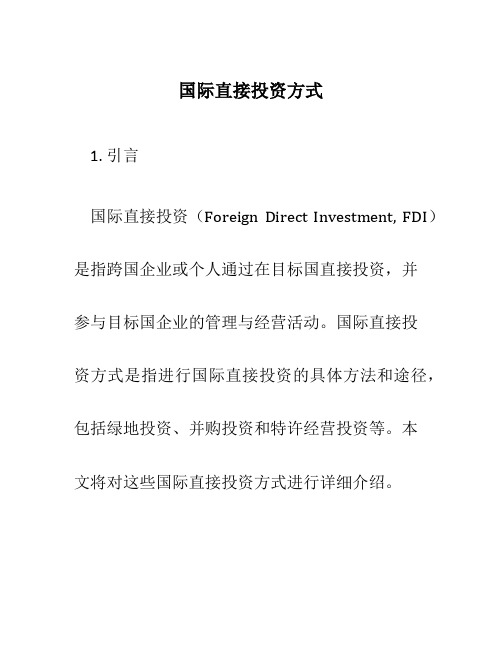 国际直接投资方式

1. 引言

国际直接投资（Foreign Direct Investment, FDI）是指跨国企业或个人通过在目标国直接投资，并参与目标国企业的管理与经营活动。国际直接投资方式是指进行国际直接投资的具体方法和途径，包括绿地投资、并购投资和特许经营投资等。本文将对这些国际直接投资方式进行详细介绍。